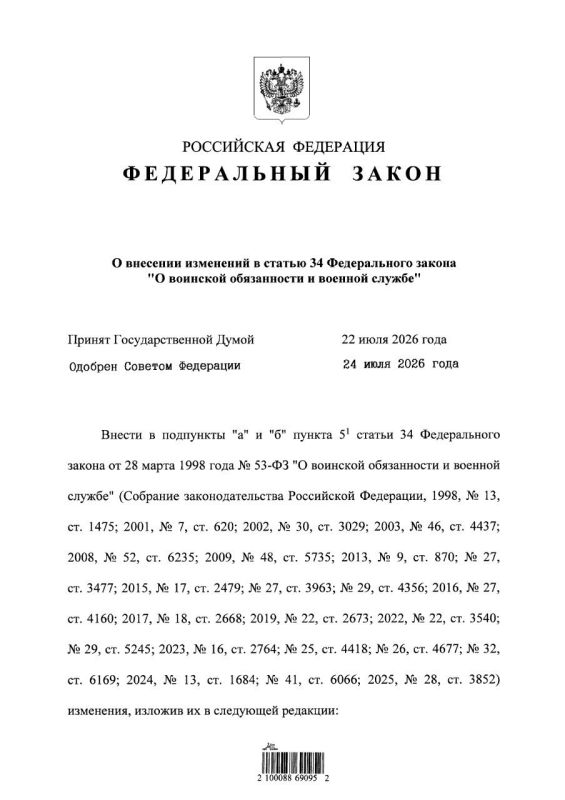 РОССИЙСКАЯ ФЕДЕРАЦИЯ

ФЕДЕРАЛЬНЫЙ ЗАКОН

О внесении изменений в статью 34 Федерального закона "О воинской обязанности и военной службе"

Принят Государственной Думой 22 июля 2026 года

Одобрен Советом Федерации 24 июля 2026 года

Внести в подпункты "а" и "б" пункта $5^1$ статьи 34 Федерального закона от 28 марта 1998 года № 53-ФЗ "О воинской обязанности и военной службе" (Собрание законодательства Российской Федерации, 1998, № 13, ст. 1475; 2001, № 7, ст. 620; 2002, № 30, ст. 3029; 2003, № 46, ст. 4437; 2008, № 52, ст. 6235; 2009, № 48, ст. 5735; 2013, № 9, ст. 870; № 27, ст. 3477; 2015, № 17, ст. 2479; № 27, ст. 3963; № 29, ст. 4356; 2016, № 27, ст. 4160; 2017, № 18, ст. 2668; 2019, № 22, ст. 2673; 2022, № 22, ст. 3540; № 29, ст. 5245; 2023, № 16, ст. 2764; № 25, ст. 4418; № 26, ст. 4677; № 32, ст. 6169; 2024, № 13, ст. 1684; № 41, ст. 6066; 2025, № 28, ст. 3852) изменения, изложив их в следующей редакции:

2 100088 69095 2